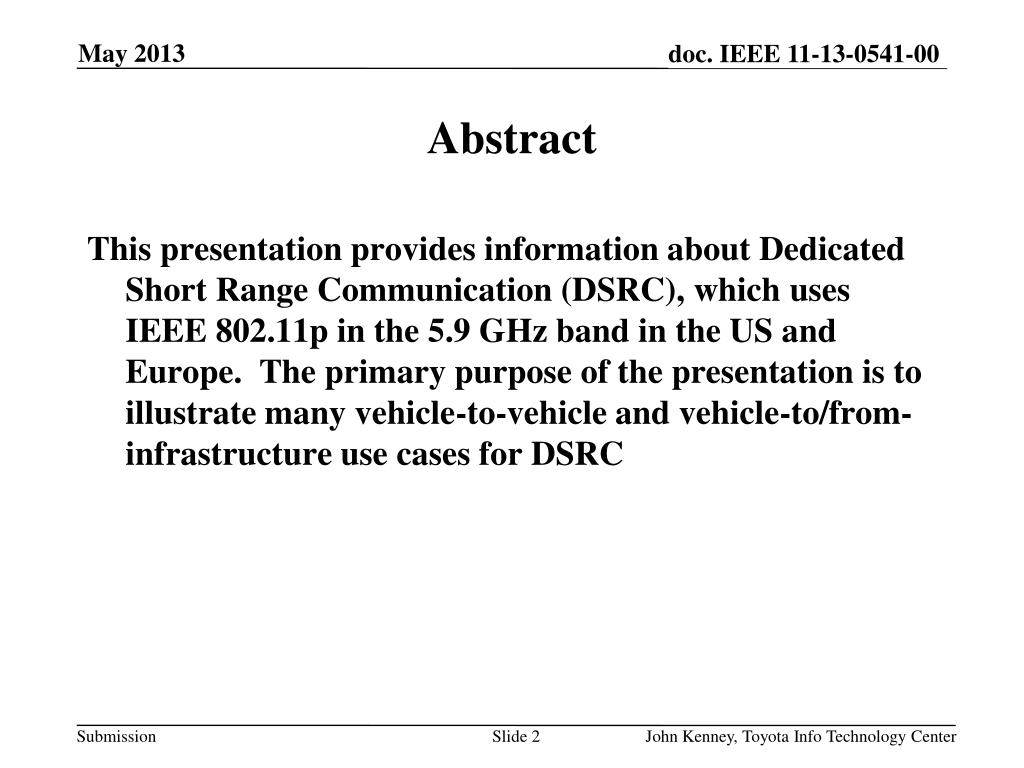 May 2013

doc. IEEE 11-13-0541-00

Abstract

This presentation provides information about Dedicated Short Range Communication (DSRC), which uses IEEE 802.11p in the 5.9 GHz band in the US and Europe.  The primary purpose of the presentation is to illustrate many vehicle-to-vehicle and vehicle-to/from-infrastructure use cases for DSRC

Submission

Slide 2

John Kenney, Toyota Info Technology Center